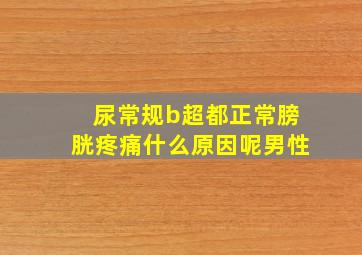 尿常规b超都正常膀胱疼痛什么原因呢男性